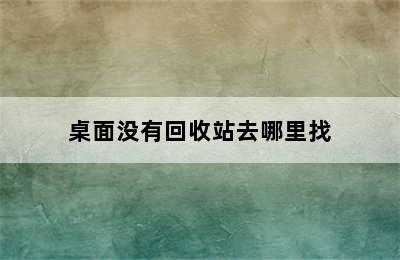 桌面没有回收站去哪里找